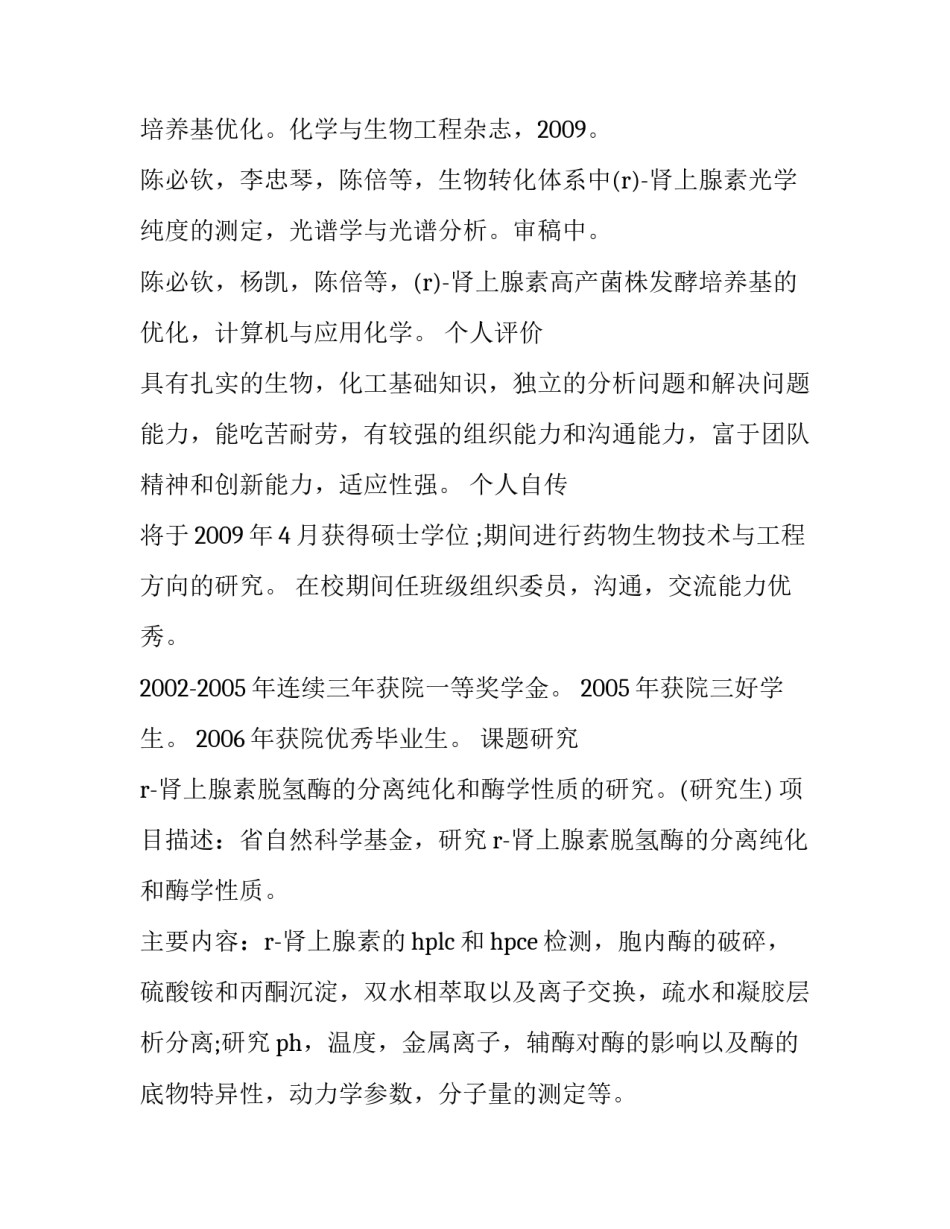 培养基优化。化学与生物工程杂志，2009。

陈必钦，李忠琴，陈倍等，生物转化体系中(r)-肾上腺素光学纯度的测定，光谱学与光谱分析。审稿中。

陈必钦，杨凯，陈倍等，(r)-肾上腺素高产菌株发酵培养基的优化，计算机与应用化学。 个人评价

具有扎实的生物，化工基础知识，独立的分析问题和解决问题能力，能吃苦耐劳，有较强的组织能力和沟通能力，富于团队精神和创新能力，适应性强。 个人自传

将于 2009 年 4 月获得硕士学位 ;期间进行药物生物技术与工程方向的研究。 在校期间任班级组织委员，沟通，交流能力优秀。

2002-2005 年连续三年获院一等奖学金。 2005 年获院三好学生。 2006 年获院优秀毕业生。 课题研究

r-肾上腺素脱氢酶的分离纯化和酶学性质的研究。(研究生) 项目描述：省自然科学基金，研究 r-肾上腺素脱氢酶的分离纯化和酶学性质。

主要内容：r-肾上腺素的 hplc 和 hpce 检测，胞内酶的破碎，硫酸铵和丙酮沉淀，双水相萃取以及离子交换，疏水和凝胶层析分离;研究 ph，温度，金属离子，辅酶对酶的影响以及酶的底物特异性，动力学参数，分子量的测定等。